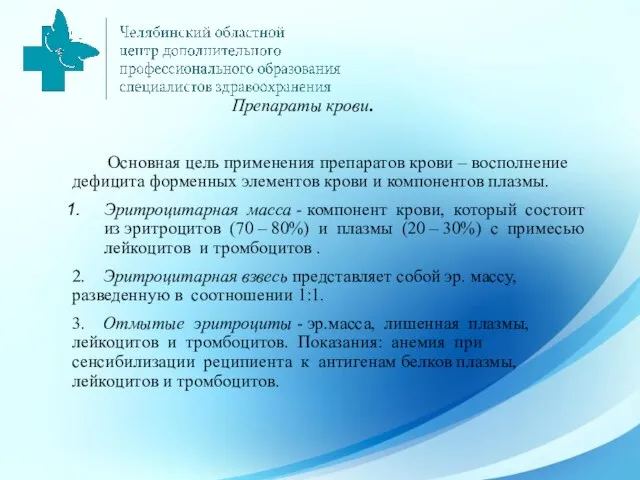 Челябинский областной центр дополнительного профессионального образования специалистов здравоохранения

Препараты крови.

Основная цель применения препаратов крови – восполнение дефицита форменных элементов крови и компонентов плазмы.

1. Эритроцитарная масса - компонент крови, который состоит из эритроцитов (70 – 80%) и плазмы (20 – 30%) с примесью лейкоцитов и тромбоцитов .

2. Эритроцитарная взвесь представляет собой эр. массу, разведенную в соотношении 1:1.

3. Отмытые эритроциты - эр.масса, лишенная плазмы, лейкоцитов и тромбоцитов. Показания: анемия при сенсибилизации реципиента к антигенам белков плазмы, лейкоцитов и тромбоцитов.